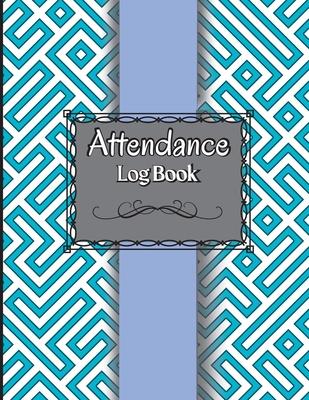 Attendance
Log Book